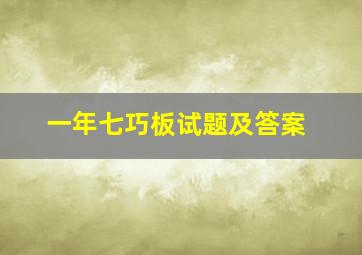 一年七巧板试题及答案